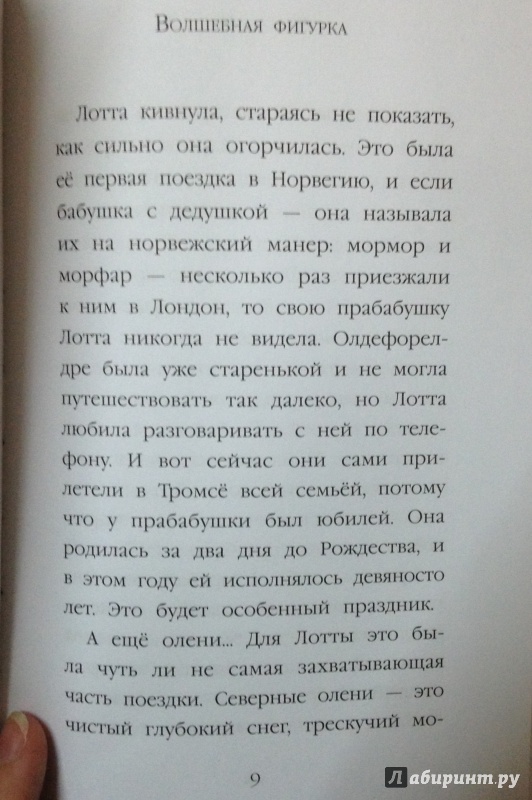 Волшебная фигурка

Лотта кивнула, стараясь не показать, как сильно она огорчилась. Это была её первая поездка в Норвегию, и если бабушка с дедушкой — она называла их на норвежский манер: мормор и морфар — несколько раз приезжали к ним в Лондон, то свою прабабушку Лотта никогда не видела. Олдефорелдре была уже старенькой и не могла путешествовать так далеко, но Лотта любила разговаривать с ней по телефону. И вот сейчас они сами прилетели в Тромсё всей семьёй, потому что у прабабушки был юбилей. Она родилась за два дня до Рождества, и в этом году ей исполнялось девяносто лет. Это будет особенный праздник.

А ещё олени... Для Лотты это была чуть ли не самая захватывающая часть поездки. Северные олени — это чистый глубокий снег, трескучий мо-

9

Лабиринт.ру